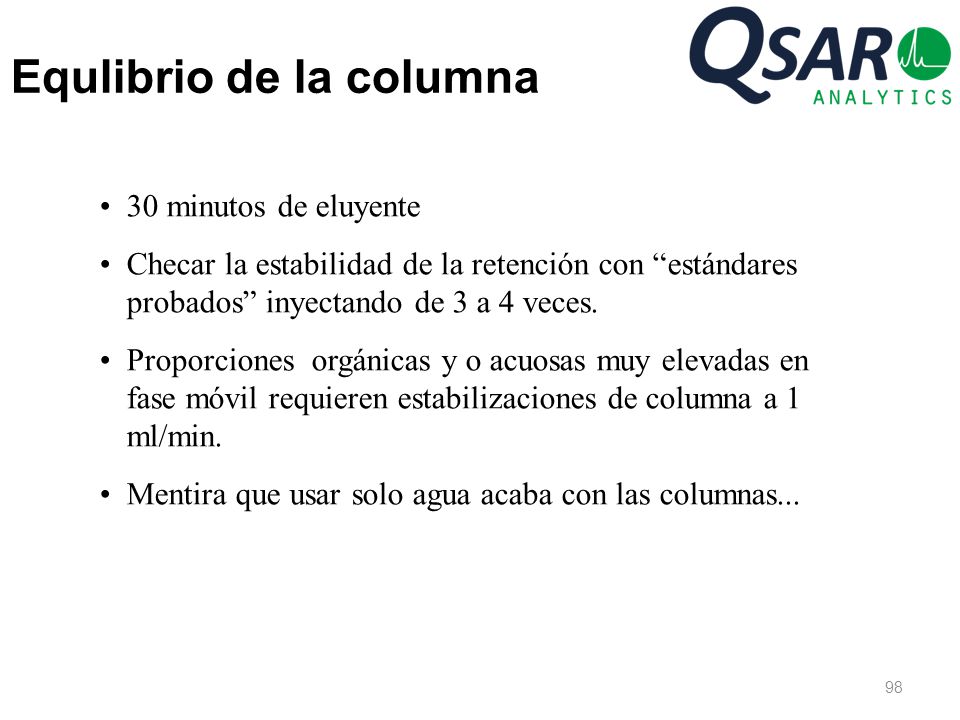 Equlibrio de la columna

QSAR ANALYTICS

• 30 minutos de eluyente

• Checar la estabilidad de la retención con “estándares probados” inyectando de 3 a 4 veces.

• Proporciones orgánicas y o acuosas muy elevadas en fase móvil requieren estabilizaciones de columna a 1 ml/min.

• Mentira que usar solo agua acaba con las columnas...

98